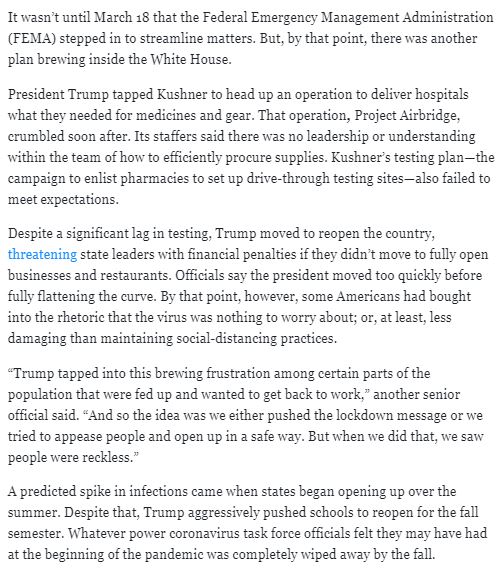 It wasn't until March 18 that the Federal Emergency Management Administration (FEMA) stepped in to streamline matters. But, by that point, there was another plan brewing inside the White House.

President Trump tapped Kushner to head up an operation to deliver hospitals what they needed for medicines and gear. That operation, Project Airbridge, crumbled soon after. Its staffers said there was no leadership or understanding within the team of how to efficiently procure supplies. Kushner's testing plan—the campaign to enlist pharmacies to set up drive-through testing sites—also failed to meet expectations.

Despite a significant lag in testing, Trump moved to reopen the country, threatening state leaders with financial penalties if they didn't move to fully open businesses and restaurants. Officials say the president moved too quickly before fully flattening the curve. By that point, however, some Americans had bought into the rhetoric that the virus was nothing to worry about; or, at least, less damaging than maintaining social-distancing practices.

"Trump tapped into this brewing frustration among certain parts of the population that were fed up and wanted to get back to work," another senior official said. "And so the idea was we either pushed the lockdown message or we tried to appease people and open up in a safe way. But when we did that, we saw people were reckless."

A predicted spike in infections came when states began opening up over the summer. Despite that, Trump aggressively pushed schools to reopen for the fall semester. Whatever power coronavirus task force officials felt they may have had at the beginning of the pandemic was completely wiped away by the fall.